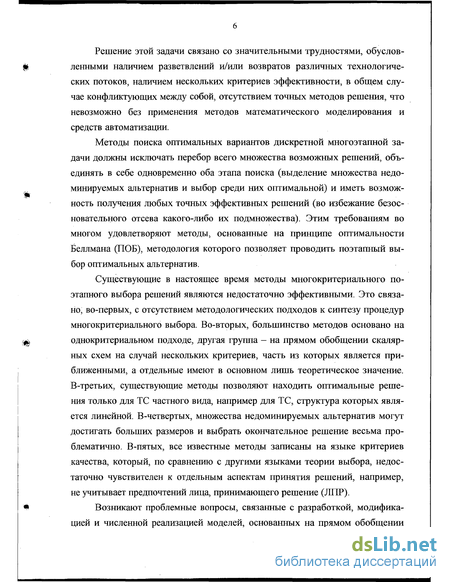 6

Решение этой задачи связано со значительными трудностями, обусловленными наличием разветвлений и/или возвратов различных технологических потоков, наличием нескольких критериев эффективности, в общем случае конфликтующих между собой, отсутствием точных методов решения, что невозможно без применения методов математического моделирования и средств автоматизации.

Методы поиска оптимальных вариантов дискретной многоэтапной задачи должны исключать перебор всего множества возможных решений, объединять в себе одновременно оба этапа поиска (выделение множества недоминируемых альтернатив и выбор среди них оптимальной) и иметь возможность получения любых точных эффективных решений (во избежание безосновательного отсева какого-либо их подмножества). Этим требованиям во многом удовлетворяют методы, основанные на принципе оптимальности Беллмана (ПОБ), методология которого позволяет проводить поэтапный выбор оптимальных альтернатив.

Существующие в настоящее время методы многокритериального поэтапного выбора решений являются недостаточно эффективными. Это связано, во-первых, с отсутствием методологических подходов к синтезу процедур многокритериального выбора. Во-вторых, большинство методов основано на однокритериальном подходе, другая группа – на прямом обобщении скалярных схем на случай нескольких критериев, часть из которых является приближенными, а отдельные имеют в основном лишь теоретическое значение. В-третьих, существующие методы позволяют находить оптимальные решения только для ТС частного вида, например для ТС, структура которых является линейной. В-четвертых, множества недоминируемых альтернатив могут достигать больших размеров и выбрать окончательное решение весьма проблематично. В-пятых, все известные методы записаны на языке критериев качества, который, по сравнению с другими языками теории выбора, недостаточно чувствителен к отдельным аспектам принятия решений, например, не учитывает предпочтений лица, принимающего решение (ЛПР).

Возникают проблемные вопросы, связанные с разработкой, модификацией и численной реализацией моделей, основанных на прямом обобщении

dsLib.net
библиотека диссертаций